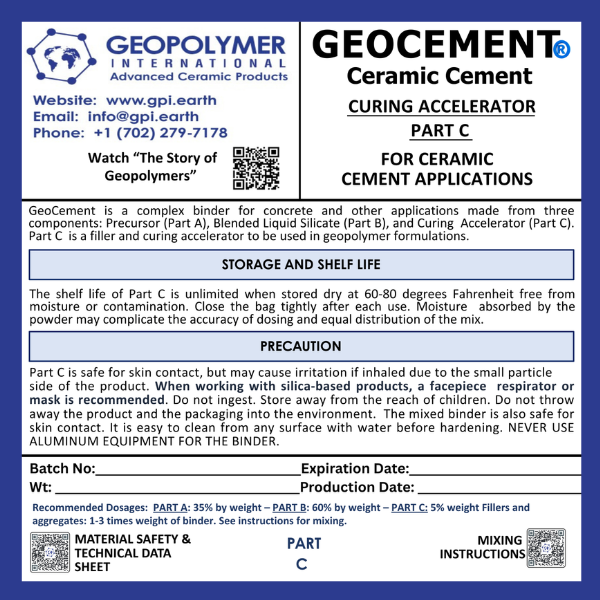 GEOPOLYMER
INTERNATIONAL
Advanced Ceramic Products

Website: www.gpi.earth
Email: info@gpi.earth
Phone: +1 (702) 279-7178

Watch "The Story of Geopolymers"

GEOCEMENT®
Ceramic Cement

CURING ACCELERATOR
PART C

FOR CERAMIC
CEMENT APPLICATIONS

GeoCement is a complex binder for concrete and other applications made from three components: Precursor (Part A), Blended Liquid Silicate (Part B), and Curing Accelerator (Part C). Part C is a filler and curing accelerator to be used in geopolymer formulations.

STORAGE AND SHELF LIFE

The shelf life of Part C is unlimited when stored dry at 60-80 degrees Fahrenheit free from moisture or contamination. Close the bag tightly after each use. Moisture absorbed by the powder may complicate the accuracy of dosing and equal distribution of the mix.

PRECAUTION

Part C is safe for skin contact, but may cause irritation if inhaled due to the small particle side of the product. When working with silica-based products, a facepiece respirator or mask is recommended. Do not ingest. Store away from the reach of children. Do not throw away the product and the packaging into the environment. The mixed binder is also safe for skin contact. It is easy to clean from any surface with water before hardening. NEVER USE ALUMINUM EQUIPMENT FOR THE BINDER.

Batch No:____ Expiration Date:____
Wt: ____ Production Date: ____

Recommended Dosages: PART A: 35% by weight – PART B: 60% by weight – PART C: 5% weight Fillers and aggregates: 1-3 times weight of binder. See instructions for mixing.

MATERIAL SAFETY &
TECHNICAL DATA
SHEET

PART
C

MIXING
INSTRUCTIONS